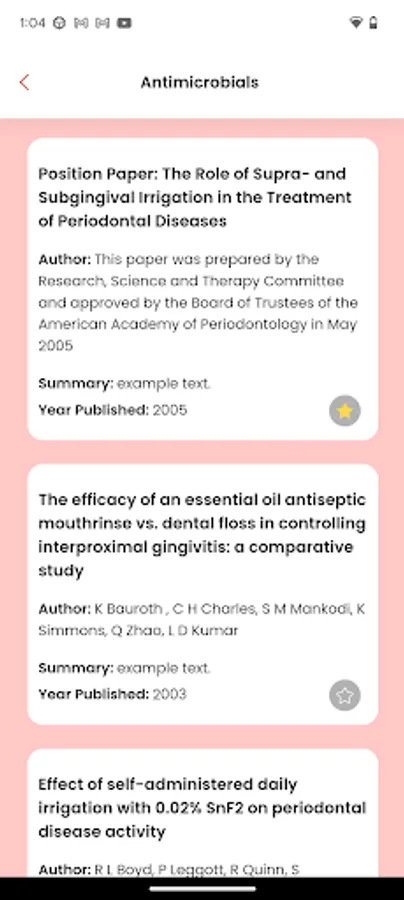 1:04

Antimicrobials

Position Paper: The Role of Supra- and Subgingival Irrigation in the Treatment of Periodontal Diseases

Author: This paper was prepared by the Research, Science and Therapy Committee and approved by the Board of Trustees of the American Academy of Periodontology in May 2005

Summary: example text.
Year Published: 2005

The efficacy of an essential oil antiseptic mouthrinse vs. dental floss in controlling interproximal gingivitis: a comparative study

Author: K Bauroth , C H Charles, S M Mankodi, K Simmons, Q Zhao, L D Kumar

Summary: example text.
Year Published: 2003

Effect of self-administered daily irrigation with 0.02% SnF2 on periodontal disease activity

Author: R L Boyd, P Leggott, R Quinn, S